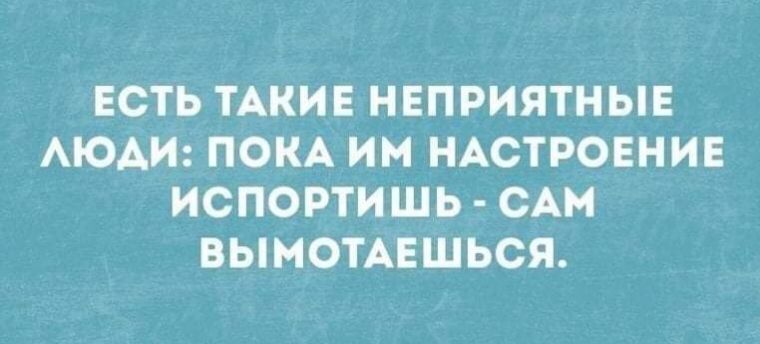 ЕСТЬ ТАКИЕ НЕПРИЯТНЫЕ ЛЮДИ: ПОКА ИМ НАСТРОЕНИЕ ИСПОРТИШЬ - САМ ВЫМОТАЕШЬСЯ.